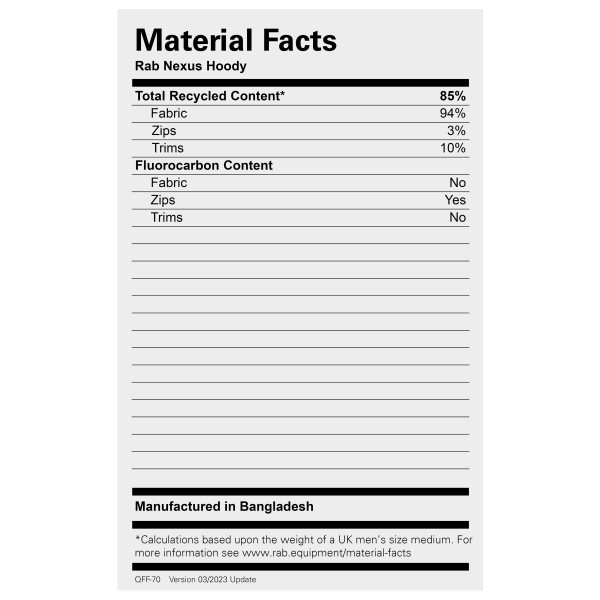 Material Facts
Rab Nexus Hoody

Total Recycled Content* 85%
Fabric 94%
Zips 3%
Trims 10%

Fluorocarbon Content
Fabric No
Zips Yes
Trims No

Manufactured in Bangladesh

*Calculations based upon the weight of a UK men's size medium. For more information see www.rab.equipment/material-facts

QFF-70 Version 03/2023 Update